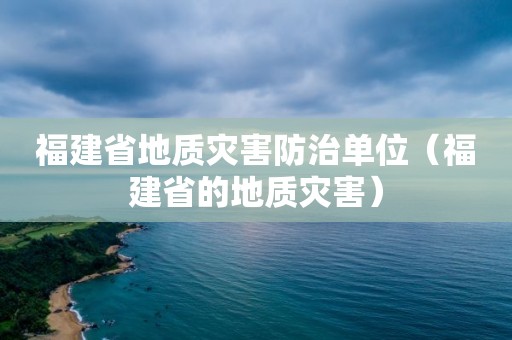 福建省地质灾害防治单位（福建省的地质灾害）